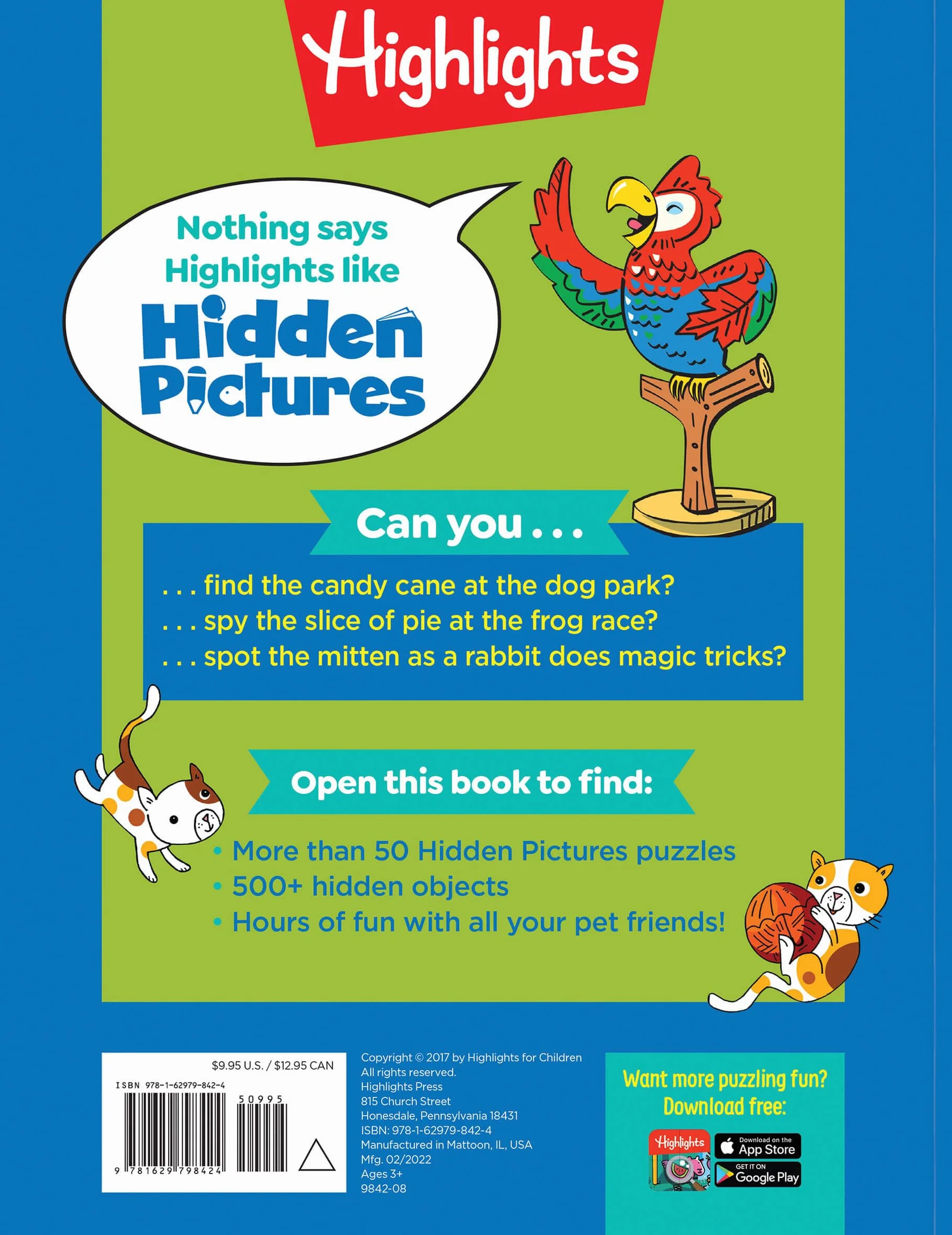 Highlights

Nothing says Highlights like

Hidden Pictures

Can you . . .

. . . find the candy cane at the dog park?
. . . spy the slice of pie at the frog race?
. . . spot the mitten as a rabbit does magic tricks?

Open this book to find:

• More than 50 Hidden Pictures puzzles
• 500+ hidden objects
• Hours of fun with all your pet friends!

$9.95 U.S. / $12.95 CAN
ISBN 978-1-62979-842-4
50995
9 781629 798424

Copyright © 2017 by Highlights for Children
All rights reserved.
Highlights Press
815 Church Street
Honesdale, Pennsylvania 18431
ISBN: 978-1-62979-842-4
Manufactured in Mattoon, IL, USA
Mfg. 02/2022
Ages 3+
9842-08

Want more puzzling fun?
Download free:

Highlights
Download on the App Store
GET IT ON Google Play